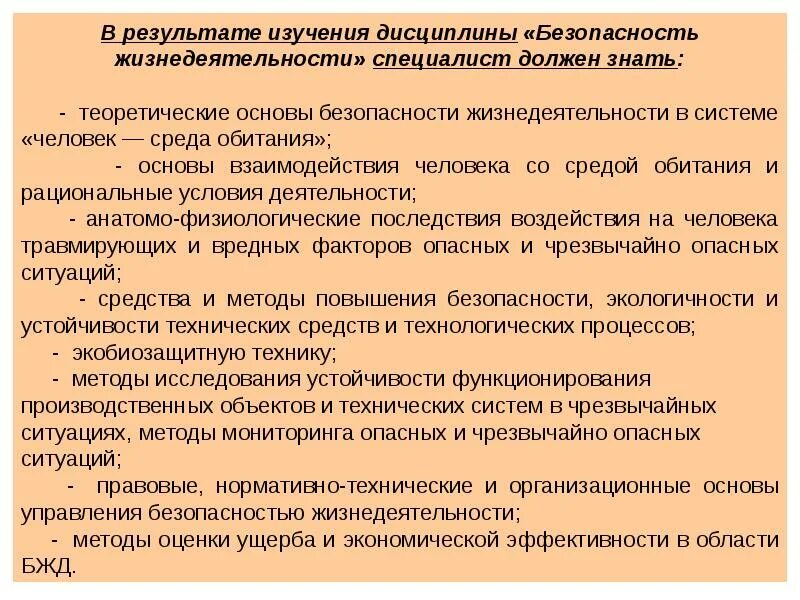 В результате изучения дисциплины «Безопасность жизнедеятельности» специалист должен знать:

- теоретические основы безопасности жизнедеятельности в системе «человек — среда обитания»;

- основы взаимодействия человека со средой обитания и рациональные условия деятельности;

- анатомо-физиологические последствия воздействия на человека травмирующих и вредных факторов опасных и чрезвычайно опасных ситуаций;

- средства и методы повышения безопасности, экологичности и устойчивости технических средств и технологических процессов;

- экобиозащитную технику;

- методы исследования устойчивости функционирования производственных объектов и технических систем в чрезвычайных ситуациях, методы мониторинга опасных и чрезвычайно опасных ситуаций;

- правовые, нормативно-технические и организационные основы управления безопасностью жизнедеятельности;

- методы оценки ущерба и экономической эффективности в области БЖД.